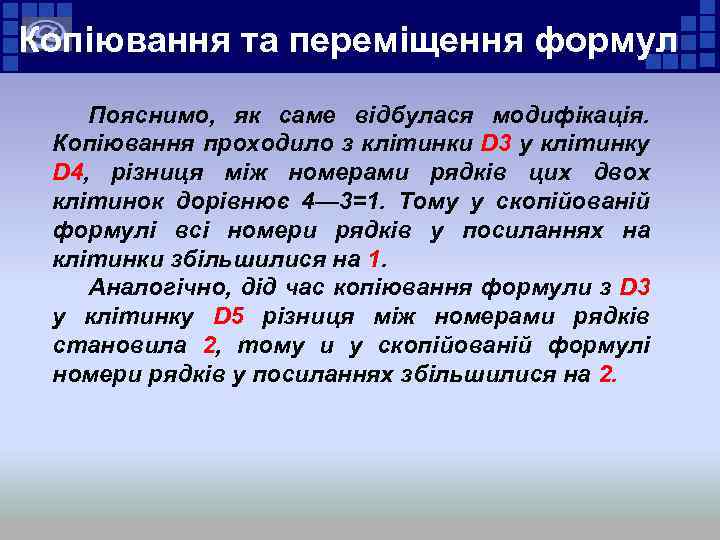 Копіювання та переміщення формул

Пояснимо, як саме відбулася модифікація. Копіювання проходило з клітинки D3 у клітинку D4, різниця між номерами рядків цих двох клітинок дорівнює 4—3=1. Тому у скопійованій формулі всі номери рядків у посиланнях на клітинки збільшилися на 1.

Аналогічно, дід час копіювання формули з D3 у клітинку D5 різниця між номерами рядків становила 2, тому и у скопійованій формулі номери рядків у посиланнях збільшилися на 2.